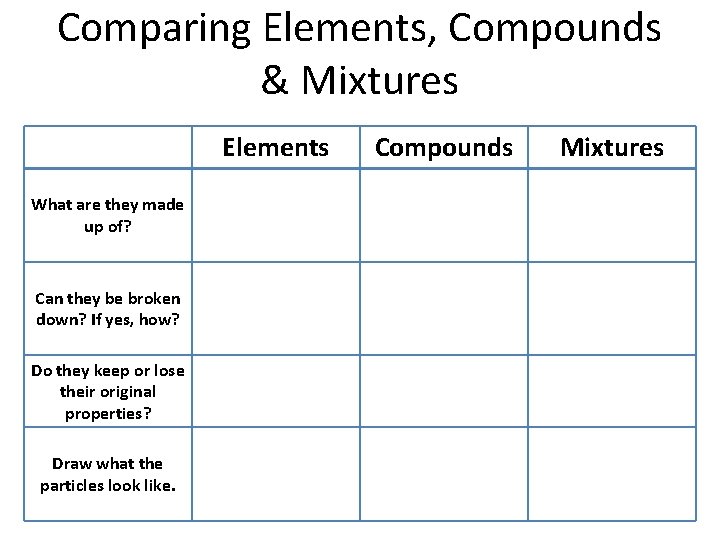 Comparing Elements, Compounds & Mixtures

| | Elements | Compounds | Mixtures |
|---|---|---|---|
| What are they made up of? | | | |
| Can they be broken down? If yes, how? | | | |
| Do they keep or lose their original properties? | | | |
| Draw what the particles look like. | | | |